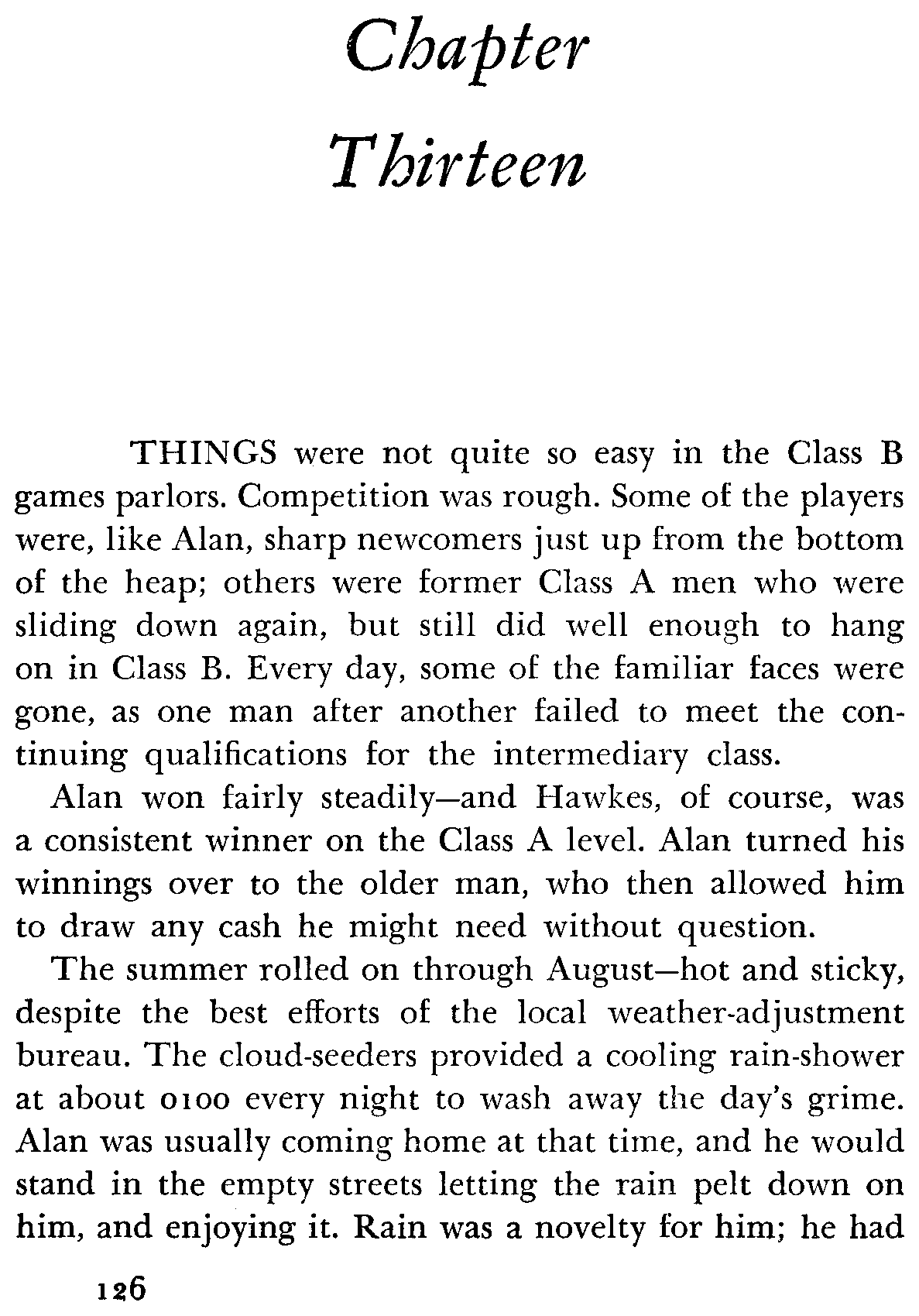 Chapter Thirteen

THINGS were not quite so easy in the Class B games parlors. Competition was rough. Some of the players were, like Alan, sharp newcomers just up from the bottom of the heap; others were former Class A men who were sliding down again, but still did well enough to hang on in Class B. Every day, some of the familiar faces were gone, as one man after another failed to meet the continuing qualifications for the intermediary class.

Alan won fairly steadily—and Hawkes, of course, was a consistent winner on the Class A level. Alan turned his winnings over to the older man, who then allowed him to draw any cash he might need without question.

The summer rolled on through August—hot and sticky, despite the best efforts of the local weather-adjustment bureau. The cloud-seeders provided a cooling rain-shower at about 0100 every night to wash away the day's grime. Alan was usually coming home at that time, and he would stand in the empty streets letting the rain pelt down on him, and enjoying it. Rain was a novelty for him; he had

126